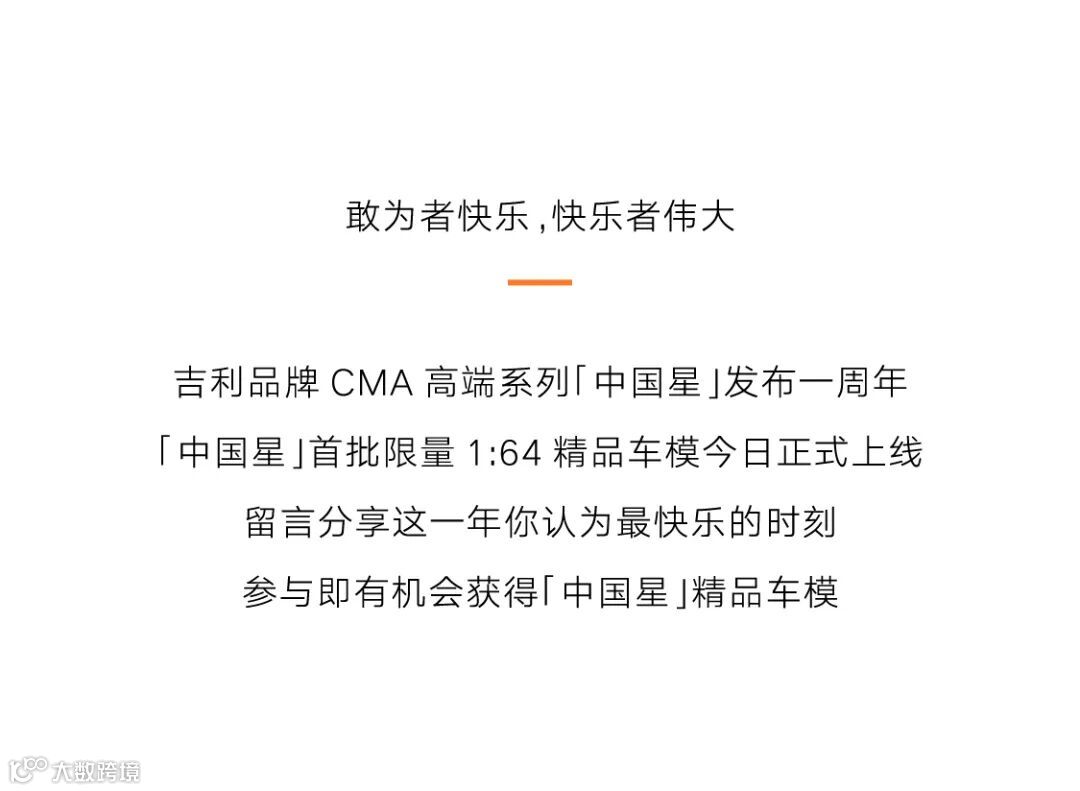 敢为者快乐，快乐者伟大

吉利品牌CMA高端系列「中国星」发布一周年

「中国星」首批限量1:64精品车模今日正式上线

留言分享这一年你认为最快乐的时刻

参与即有机会获得「中国星」精品车模

大数跨境